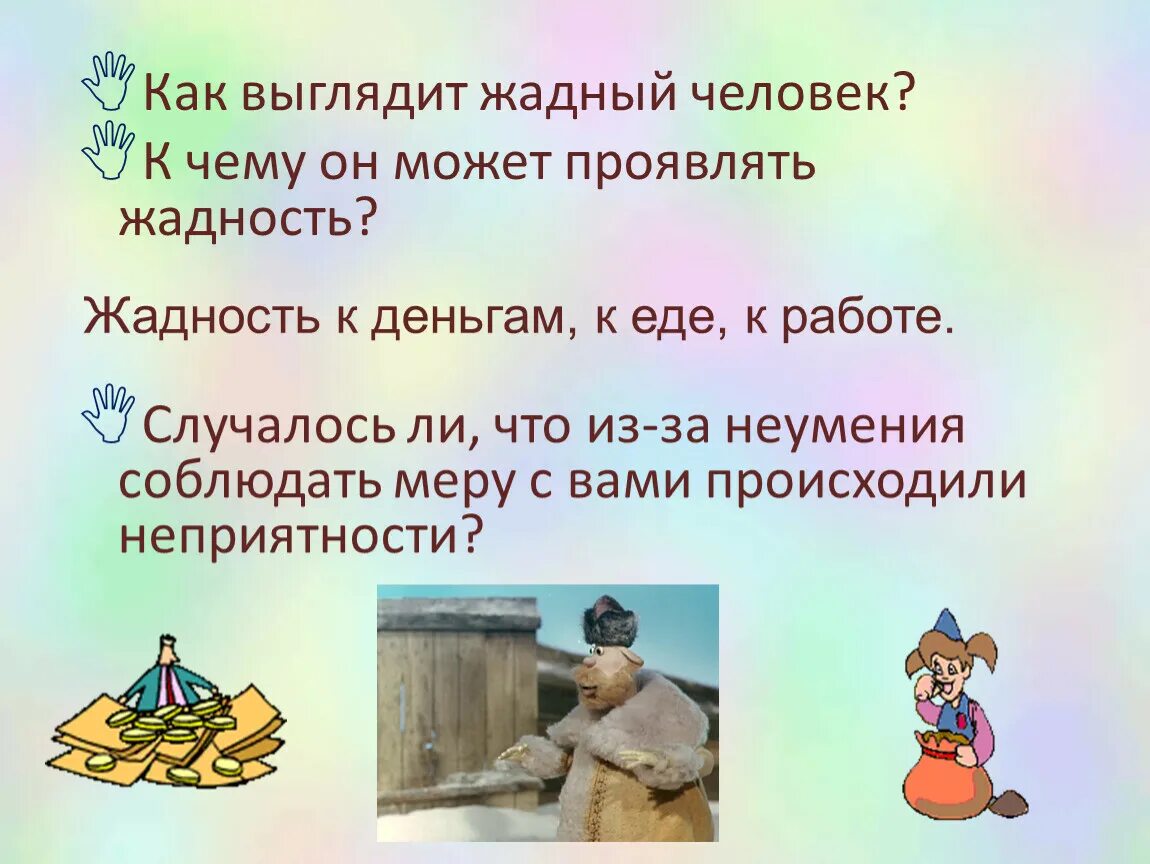 Как выглядит жадный человек?
К чему он может проявлять жадность?

Жадность к деньгам, к еде, к работе.

Случалось ли, что из-за неумения соблюдать меру с вами происходили неприятности?